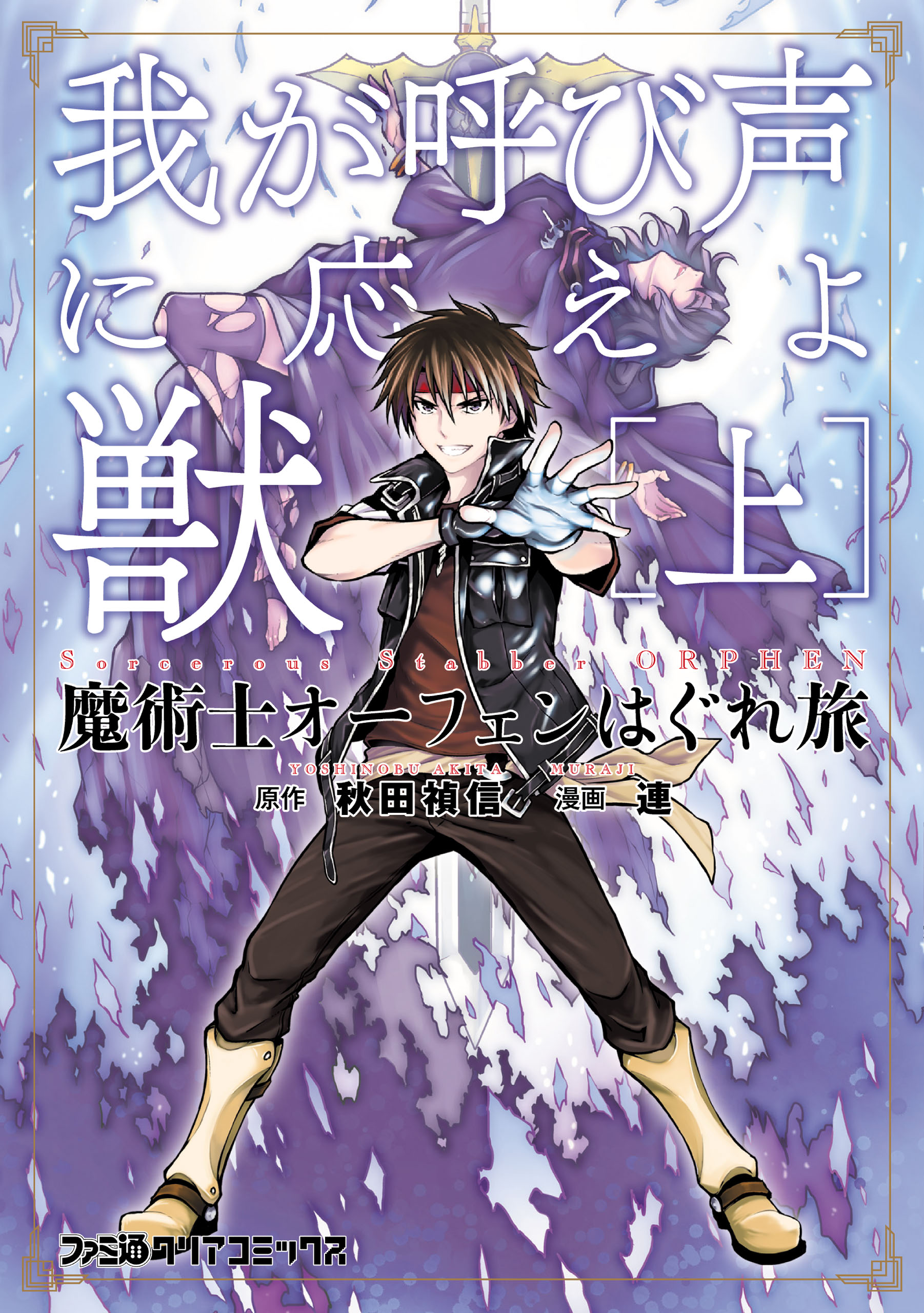 我が呼び声に応えよ獣［上］

Sorcerous Stabber ORPHEN
魔術士オーフェンはぐれ旅

YOSHINOBU AKITA
原作 秋田禎信
MURAJI
漫画 連

ファミ通クリアコミックス